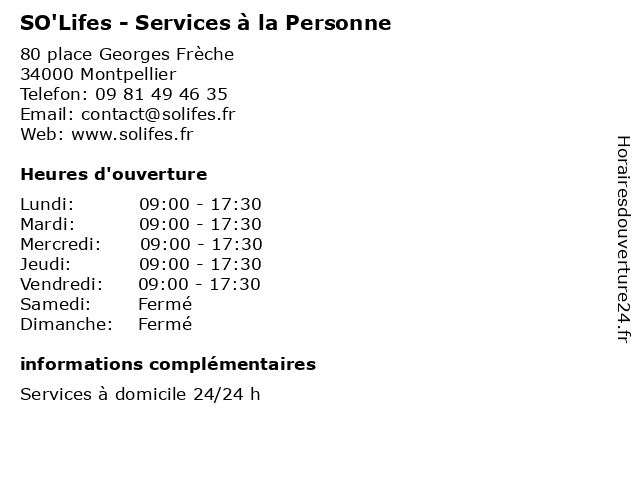 SO'Lifes - Services à la Personne

80 place Georges Frèche
34000 Montpellier
Telefon: 09 81 49 46 35
Email: contact@solifes.fr
Web: www.solifes.fr

Heures d'ouverture

| | |
|---|---|
| Lundi: | 09:00 - 17:30 |
| Mardi: | 09:00 - 17:30 |
| Mercredi: | 09:00 - 17:30 |
| Jeudi: | 09:00 - 17:30 |
| Vendredi: | 09:00 - 17:30 |
| Samedi: | Fermé |
| Dimanche: | Fermé |

informations complémentaires

Services à domicile 24/24 h

Horairesdouverture24.fr